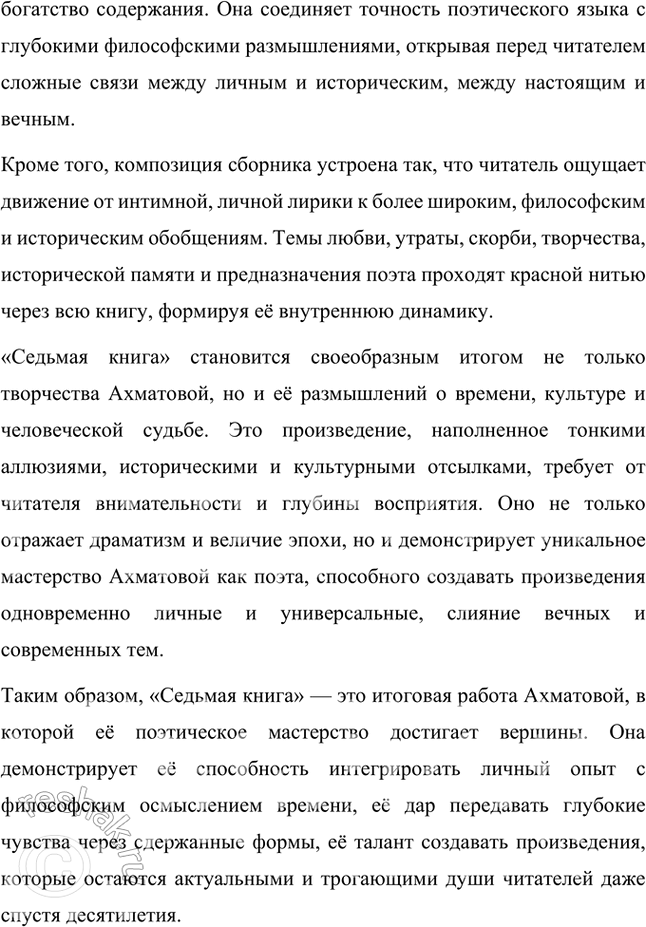 богатство содержания. Она соединяет точность поэтического языка с глубокими философскими размышлениями, открывая перед читателем сложные связи между личным и историческим, между настоящим и вечным.

Кроме того, композиция сборника устроена так, что читатель ощущает движение от интимной, личной лирики к более широким, философским и историческим обобщениям. Темы любви, утраты, скорби, творчества, исторической памяти и предназначения поэта проходят красной нитью через всю книгу, формируя её внутреннюю динамику.

«Седьмая книга» становится своеобразным итогом не только творчества Ахматовой, но и её размышлений о времени, культуре и человеческой судьбе. Это произведение, наполненное тонкими аллюзиями, историческими и культурными отсылками, требует от читателя внимательности и глубины восприятия. Оно не только отражает драматизм и величие эпохи, но и демонстрирует уникальное мастерство Ахматовой как поэта, способного создавать произведения одновременно личные и универсальные, слияние вечных и современных тем.

Таким образом, «Седьмая книга» — это итоговая работа Ахматовой, в которой её поэтическое мастерство достигает вершины. Она демонстрирует её способность интегрировать личный опыт с философским осмыслением времени, её дар передавать глубокие чувства через сдержанные формы, её талант создавать произведения, которые остаются актуальными и трогающими души читателей даже спустя десятилетия.

reshak.ru